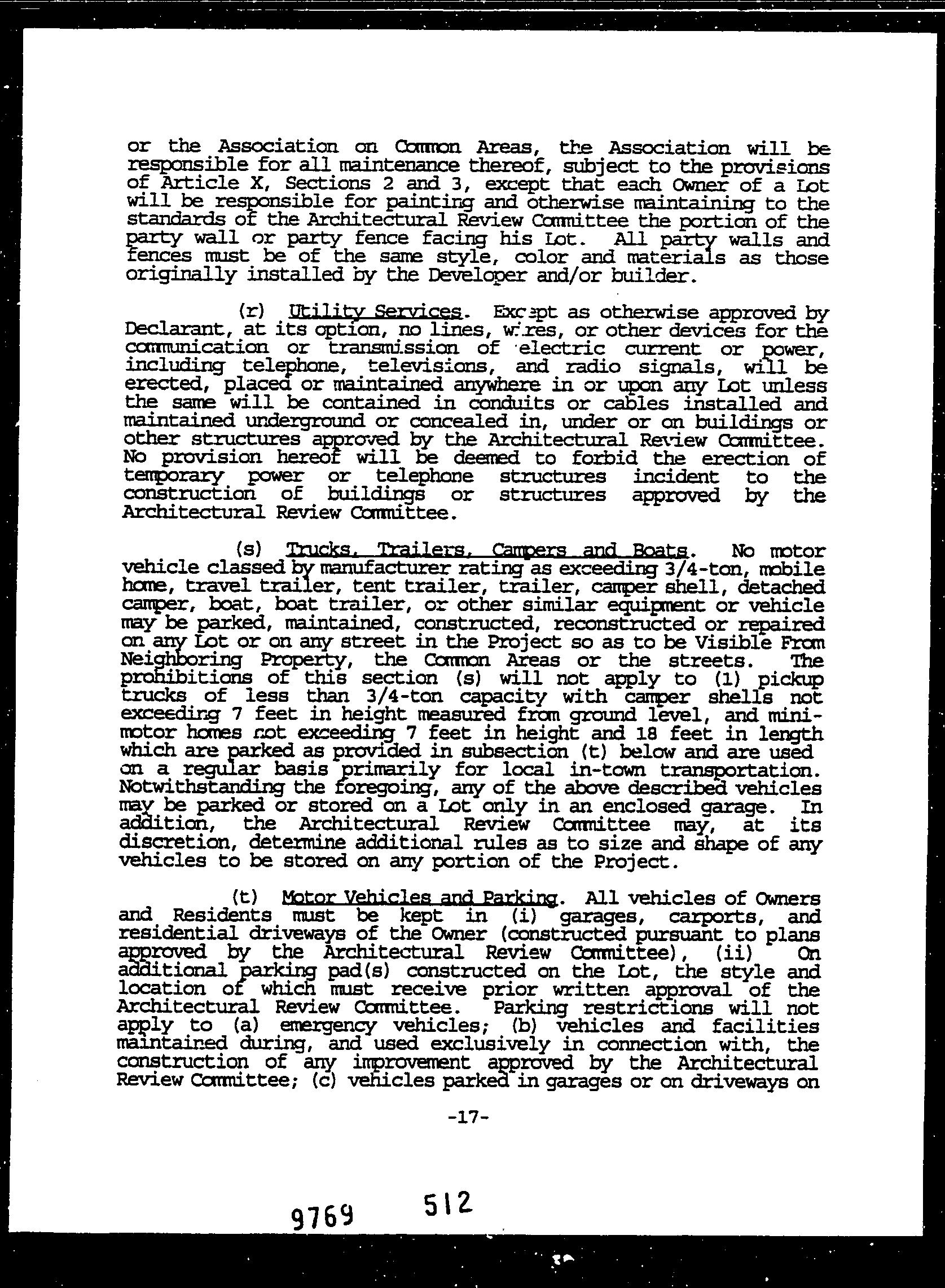 or the Association on Common Areas, the Association will be responsible for all maintenance thereof, subject to the provisions of Article X, Sections 2 and 3, except that each Owner of a Lot will be responsible for painting and otherwise maintaining to the standards of the Architectural Review Committee the portion of the party wall or party fence facing his Lot. All party walls and fences must be of the same style, color and materials as those originally installed by the Developer and/or builder.

(r) Utility Services. Except as otherwise approved by Declarant, at its option, no lines, wires, or other devices for the communication or transmission of electric current or power, including telephone, televisions, and radio signals, will be erected, placed or maintained anywhere in or upon any Lot unless the same will be contained in conduits or cables installed and maintained underground or concealed in, under or on buildings or other structures approved by the Architectural Review Committee. No provision hereof will be deemed to forbid the erection of temporary power or telephone structures incident to the construction of buildings or structures approved by the Architectural Review Committee.

(s) Trucks, Trailers, Campers and Boats. No motor vehicle classed by manufacturer rating as exceeding 3/4-ton, mobile home, travel trailer, tent trailer, trailer, camper shell, detached camper, boat, boat trailer, or other similar equipment or vehicle may be parked, maintained, constructed, reconstructed or repaired on any Lot or on any street in the Project so as to be Visible From Neighboring Property, the Common Areas or the streets. The prohibitions of this section (s) will not apply to (1) pickup trucks of less than 3/4-ton capacity with camper shells not exceeding 7 feet in height measured from ground level, and mini-motor homes not exceeding 7 feet in height and 18 feet in length which are parked as provided in subsection (t) below and are used on a regular basis primarily for local in-town transportation. Notwithstanding the foregoing, any of the above described vehicles may be parked or stored on a Lot only in an enclosed garage. In addition, the Architectural Review Committee may, at its discretion, determine additional rules as to size and shape of any vehicles to be stored on any portion of the Project.

(t) Motor Vehicles and Parking. All vehicles of Owners and Residents must be kept in (i) garages, carports, and residential driveways of the Owner (constructed pursuant to plans approved by the Architectural Review Committee), (ii) On additional parking pad(s) constructed on the Lot, the style and location of which must receive prior written approval of the Architectural Review Committee. Parking restrictions will not apply to (a) emergency vehicles; (b) vehicles and facilities maintained during, and used exclusively in connection with, the construction of any improvement approved by the Architectural Review Committee; (c) vehicles parked in garages or on driveways on

-17-

9769 512